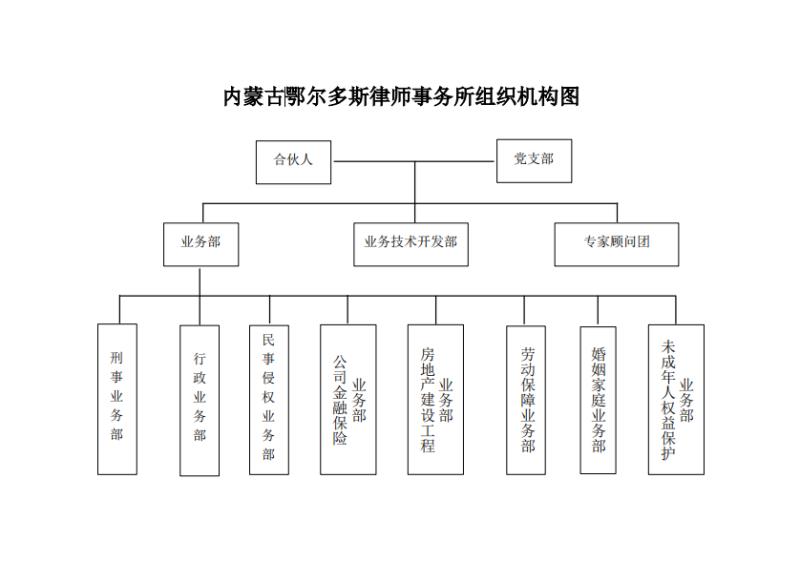 内蒙古鄂尔多斯律师事务所组织机构图

合伙人

党支部

业务部

业务技术开发部

专家顾问团

刑事业务部

行政业务部

民事侵权业务部

公司金融保险业务部

房地产建设工程业务部

劳动保障业务部

婚姻家庭业务部

未成年人权益保护业务部